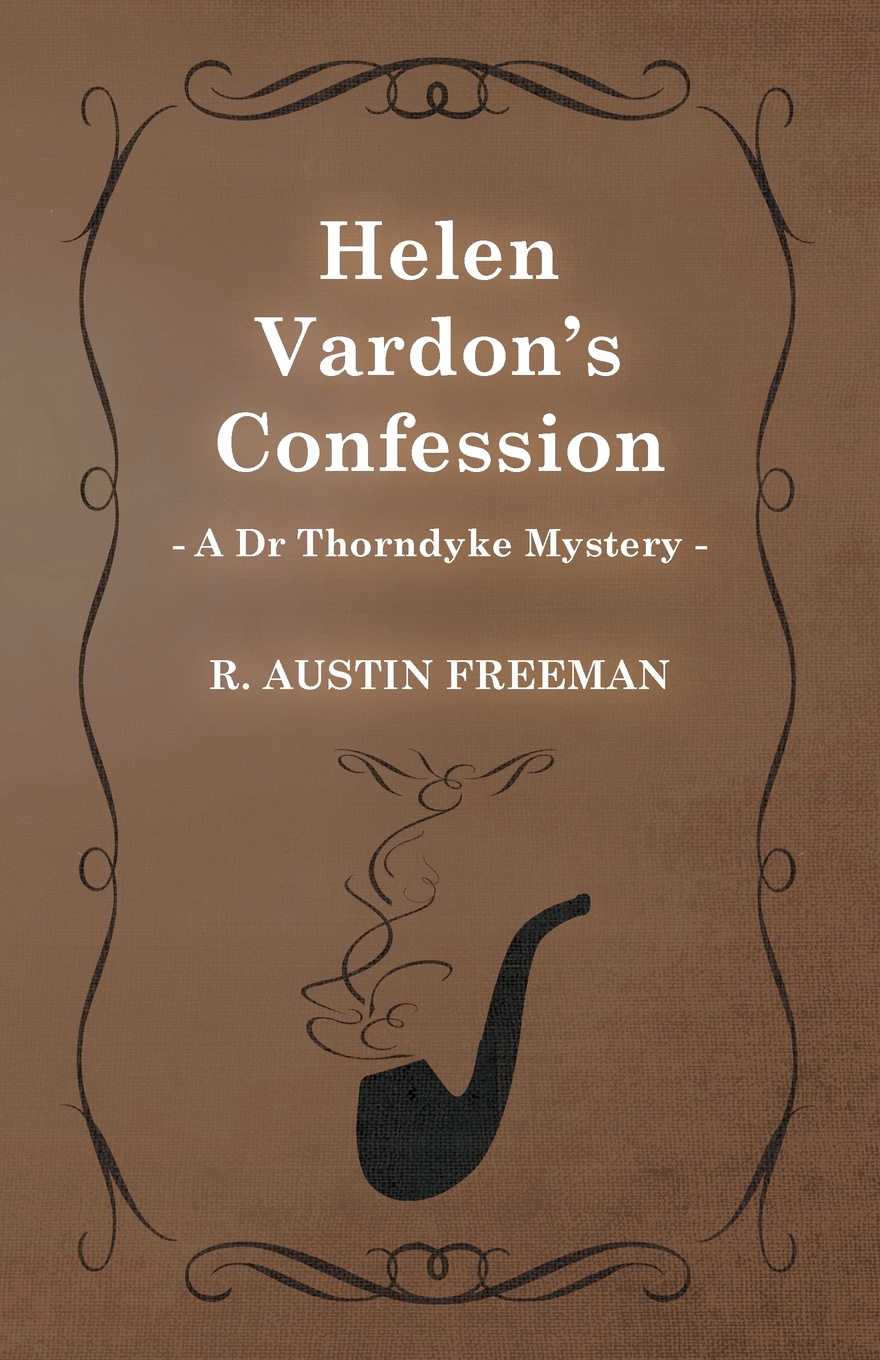 Helen Vardon's Confession

- A Dr Thorndyke Mystery -

R. AUSTIN FREEMAN